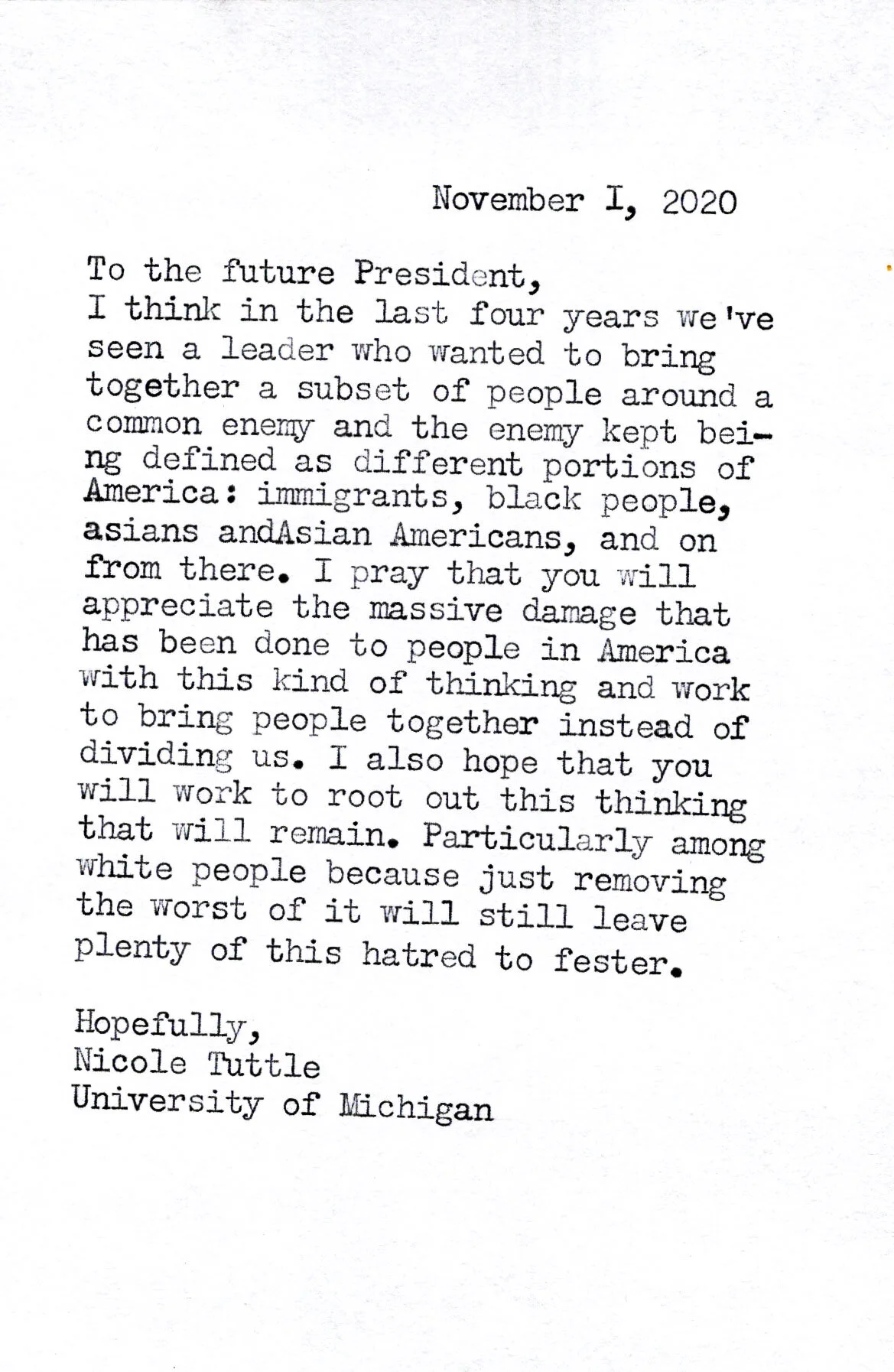 November I, 2020

To the future President,
I think in the last four years we've seen a leader who wanted to bring together a subset of people around a common enemy and the enemy kept being defined as different portions of America: immigrants, black people, asians andAsian Americans, and on from there. I pray that you will appreciate the massive damage that has been done to people in America with this kind of thinking and work to bring people together instead of dividing us. I also hope that you will work to root out this thinking that will remain. Particularly among white people because just removing the worst of it will still leave plenty of this hatred to fester.

Hopefully,
Nicole Tuttle
University of Michigan